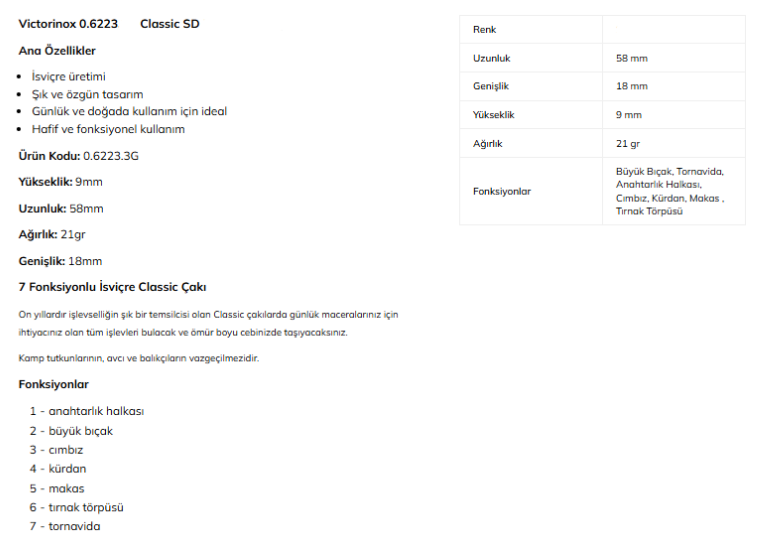 Victorinox 0.6223 Classic SD

Ana Özellikler

- İsviçre üretimi
- Şık ve özgün tasarım
- Günlük ve doğada kullanım için ideal
- Hafif ve fonksiyonel kullanım

Ürün Kodu: 0.6223.3G

Yükseklik: 9mm

Uzunluk: 58mm

Ağırlık: 21gr

Genişlik: 18mm

7 Fonksiyonlu İsviçre Classic Çakı

On yıllardır işlevselliğin şık bir temsilcisi olan Classic çakılarda günlük maceralarınız için ihtiyacınız olan tüm işlevleri bulacak ve ömür boyu cebinizde taşıyacaksınız.

Kamp tutkunlarının, avcı ve balıkçıların vazgeçilmezidir.

Fonksiyonlar

1 - anahtarlık halkası
2 - büyük bıçak
3 - cımbız
4 - kürdan
5 - makas
6 - tırnak törpüsü
7 - tornavida

| Renk | |
|---|---|
| Uzunluk | 58 mm |
| Genişlik | 18 mm |
| Yükseklik | 9 mm |
| Ağırlık | 21 gr |
| Fonksiyonlar | Büyük Bıçak, Tornavida, Anahtarlık Halkası, Cımbız, Kürdan, Makas , Tırnak Törpüsü |